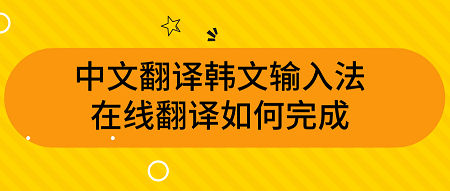 中文翻译韩文输入法
在线翻译如何完成